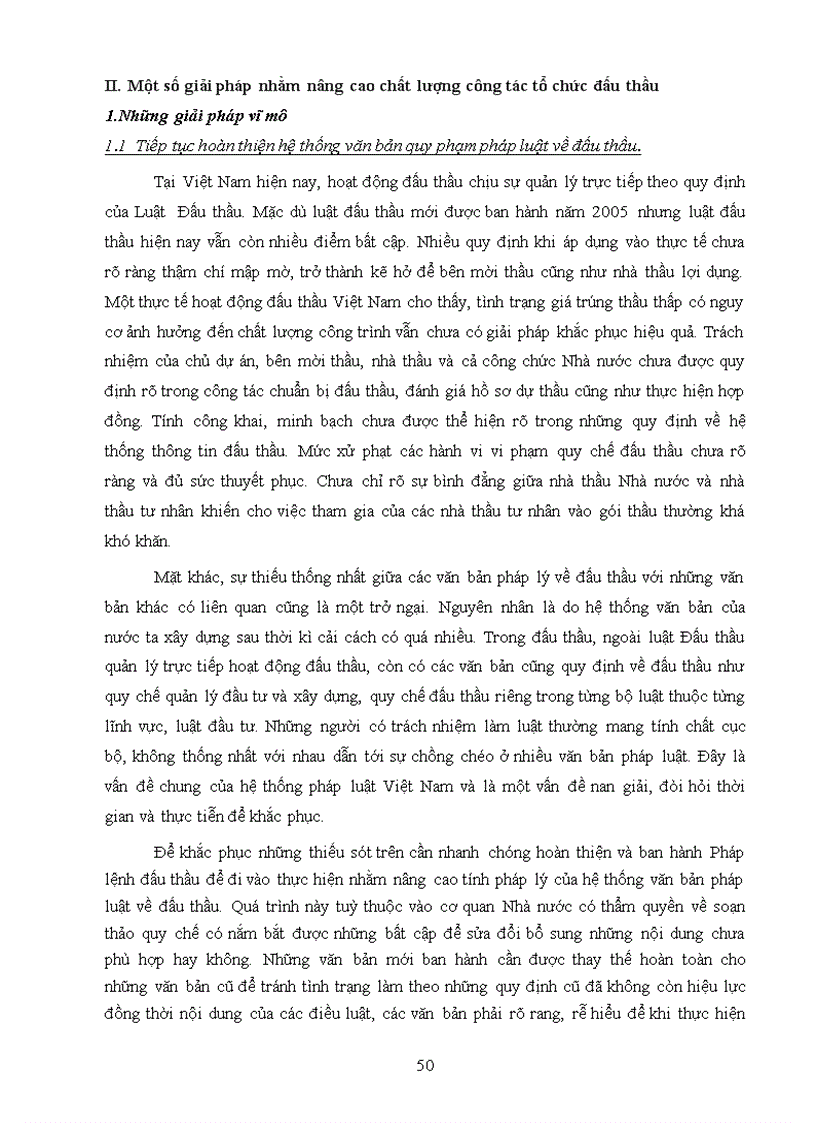 II. Một số giải pháp nhằm nâng cao chất lượng công tác tổ chức đấu thầu

1.Những giải pháp vĩ mô

1.1 Tiếp tục hoàn thiện hệ thống văn bản quy phạm pháp luật về đấu thầu.

Tại Việt Nam hiện nay, hoạt động đấu thầu chịu sự quản lý trực tiếp theo quy định của Luật Đấu thầu. Mặc dù luật đấu thầu mới được ban hành năm 2005 nhưng luật đấu thầu hiện nay vẫn còn nhiều điểm bất cập. Nhiều quy định khi áp dụng vào thực tế chưa rõ ràng thậm chí mập mờ, trở thành kẽ hở để bên mời thầu cũng như nhà thầu lợi dụng. Một thực tế hoạt động đấu thầu Việt Nam cho thấy, tình trạng giá trúng thầu thấp có nguy cơ ảnh hưởng đến chất lượng công trình vẫn chưa có giải pháp khắc phục hiệu quả. Trách nhiệm của chủ dự án, bên mời thầu, nhà thầu và cả công chức Nhà nước chưa được quy định rõ trong công tác chuẩn bị đấu thầu, đánh giá hồ sơ dự thầu cũng như thực hiện hợp đồng. Tính công khai, minh bạch chưa được thể hiện rõ trong những quy định về hệ thống thông tin đấu thầu. Mức xử phạt các hành vi vi phạm quy chế đấu thầu chưa rõ ràng và đủ sức thuyết phục. Chưa chỉ rõ sự bình đẳng giữa nhà thầu Nhà nước và nhà thầu tư nhân khiến cho việc tham gia của các nhà thầu tư nhân vào gói thầu thường khá khó khăn.

Mặt khác, sự thiếu thống nhất giữa các văn bản pháp lý về đấu thầu với những văn bản khác có liên quan cũng là một trở ngại. Nguyên nhân là do hệ thống văn bản của nước ta xây dựng sau thời kì cải cách có quá nhiều. Trong đấu thầu, ngoài luật Đấu thầu quản lý trực tiếp hoạt động đấu thầu, còn có các văn bản cũng quy định về đấu thầu như quy chế quản lý đầu tư và xây dựng, quy chế đấu thầu riêng trong từng bộ luật thuộc từng lĩnh vực, luật đầu tư. Những người có trách nhiệm làm luật thường mang tính chất cục bộ, không thống nhất với nhau dẫn tới sự chồng chéo ở nhiều văn bản pháp luật. Đây là vấn đề chung của hệ thống pháp luật Việt Nam và là một vấn đề nan giải, đòi hỏi thời gian và thực tiễn để khắc phục.

Để khắc phục những thiếu sót trên cần nhanh chóng hoàn thiện và ban hành Pháp lệnh đấu thầu để đi vào thực hiện nhằm nâng cao tính pháp lý của hệ thống văn bản pháp luật về đấu thầu. Quá trình này tuỳ thuộc vào cơ quan Nhà nước có thẩm quyền về soạn thảo quy chế có nắm bắt được những bất cập để sửa đổi bổ sung những nội dung chưa phù hợp hay không. Những văn bản mới ban hành cần được thay thế hoàn toàn cho những văn bản cũ để tránh tình trạng làm theo những quy định cũ đã không còn hiệu lực đồng thời nội dung của các điều luật, các văn bản phải rõ rang, rễ hiểu để khi thực hiện

50